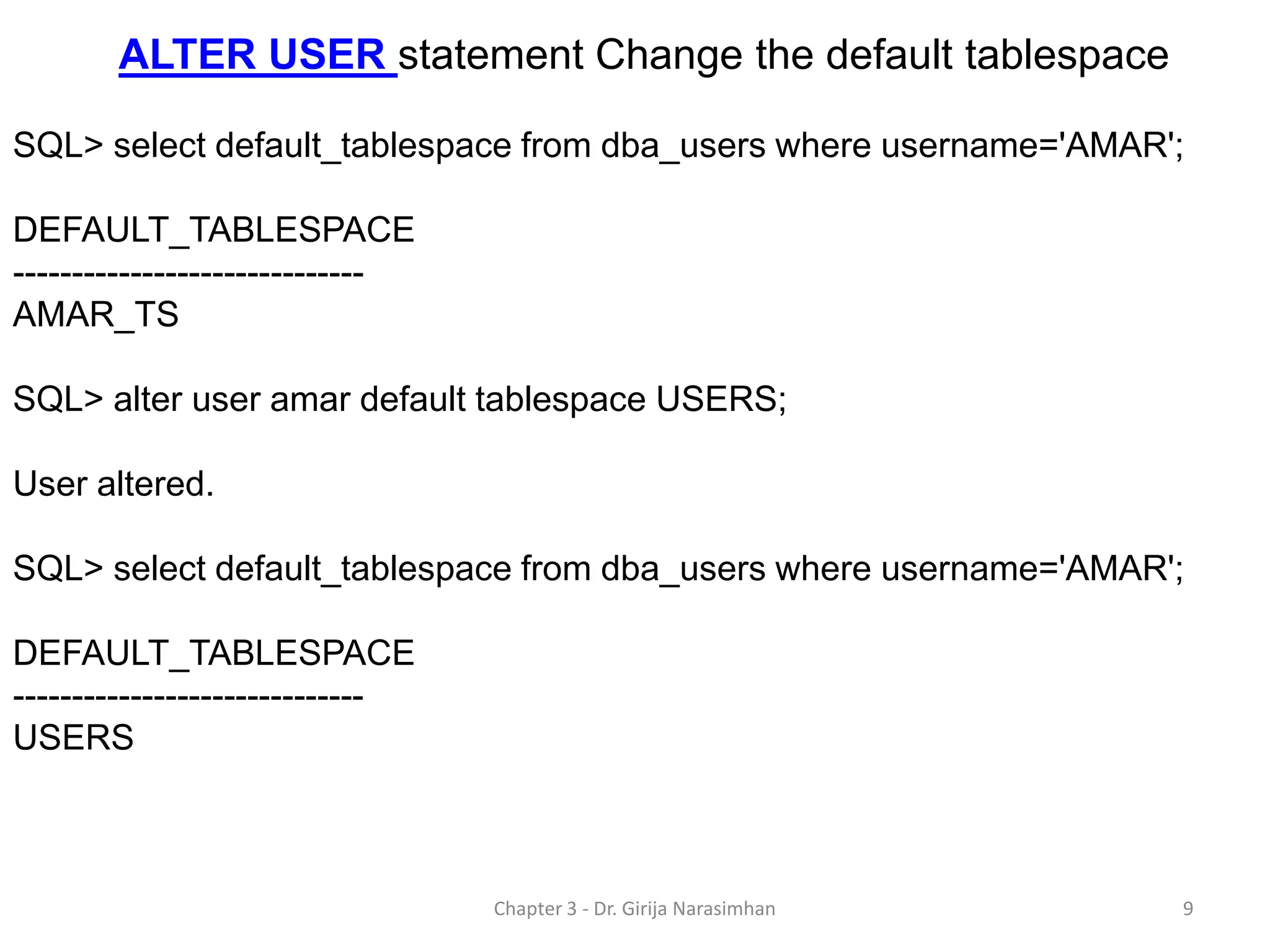 ALTER USER statement Change the default tablespace

SQL> select default_tablespace from dba_users where username='AMAR';

DEFAULT_TABLESPACE
------------------------------
AMAR_TS

SQL> alter user amar default tablespace USERS;

User altered.

SQL> select default_tablespace from dba_users where username='AMAR';

DEFAULT_TABLESPACE
------------------------------
USERS

Chapter 3 - Dr. Girija Narasimhan

9